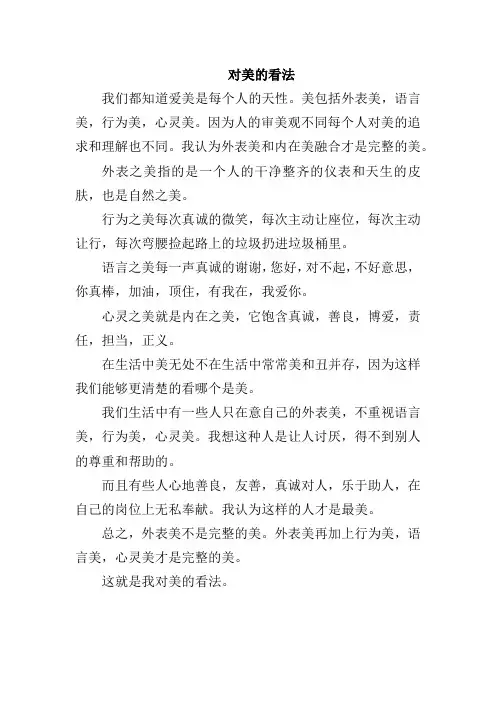 对美的看法

我们都知道爱美是每个人的天性。美包括外表美，语言美，行为美，心灵美。因为人的审美观不同每个人对美的追求和理解也不同。我认为外表美和内在美融合才是完整的美。

外表之美指的是一个人的干净整齐的仪表和天生的皮肤，也是自然之美。

行为之美每次真诚的微笑，每次主动让座位，每次主动让行，每次弯腰捡起路上的垃圾扔进垃圾桶里。

语言之美每一声真诚的谢谢，您好，对不起，不好意思，你真棒，加油，顶住，有我在，我爱你。

心灵之美就是内在之美，它饱含真诚，善良，博爱，责任，担当，正义。

在生活中美无处不在生活中常常美和丑并存，因为这样我们能够更清楚的看哪个是美。

我们生活中有一些人只在意自己的外表美，不重视语言美，行为美，心灵美。我想这种人是让人讨厌，得不到别人的尊重和帮助的。

而且有些人心地善良，友善，真诚对人，乐于助人，在自己的岗位上无私奉献。我认为这样的人才是最美。

总之，外表美不是完整的美。外表美再加上行为美，语言美，心灵美才是完整的美。

这就是我对美的看法。